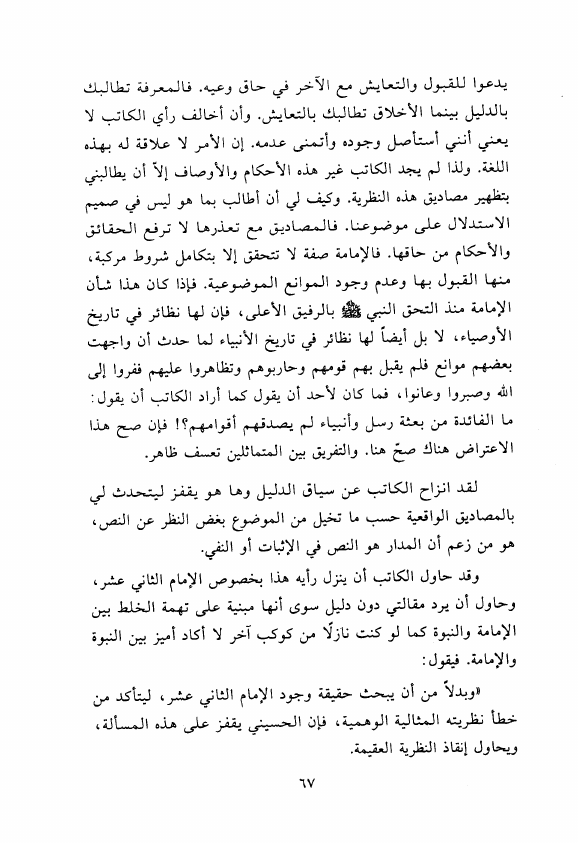 يدعوا للقبول والتعايش مع الآخر في حاق وعيه. فالمعرفة تطالبك بالدليل بينما الأخلاق تطالبك بالتعايش. وأن أخالف رأي الكاتب لا يعني أنني أستأصل وجوده وأتمنى عدمه. إن الأمر لا علاقة له بهذه اللغة. ولذا لم يجد الكاتب غير هذه الأحكام والأوصاف إلاّ أن يطالبني بتظهير مصاديق هذه النظرية. وكيف لي أن أطالب بما هو ليس في صميم الاستدلال على موضوعنا. فالمصاديق مع تعذرها لا ترفع الحقائق والأحكام من حاقها. فالإمامة صفة لا تتحقق إلا بتكامل شروط مركبة، منها القبول بها وعدم وجود الموانع الموضوعية. فإذا كان هذا شأن الإمامة منذ التحق النبي ﷺ بالرفيق الأعلى، فإن لها نظائر في تاريخ الأوصياء، لا بل أيضاً لها نظائر في تاريخ الأنبياء لما حدث أن واجهت بعضهم موانع فلم يقبل بهم قومهم وحاربوهم وتظاهروا عليهم ففروا إلى الله وصبروا وعانوا، فما كان لأحد أن يقول كما أراد الكاتب أن يقول: ما الفائدة من بعثة رسل وأنبياء لم يصدقهم أقوامهم؟! فإن صح هذا الاعتراض هناك صحّ هنا. والتفريق بين المتماثلين تعسف ظاهر.

لقد انزاح الكاتب عن سياق الدليل وها هو يقفز ليتحدث لي بالمصاديق الواقعية حسب ما تخيل من الموضوع بغض النظر عن النص، هو من زعم أن المدار هو النص في الإثبات أو النفي.

وقد حاول الكاتب أن ينزل رأيه هذا بخصوص الإمام الثاني عشر، وحاول أن يرد مقالتي دون دليل سوى أنها مبنية على تهمة الخلط بين الإمامة والنبوة كما لو كنت نازلًا من كوكب آخر لا أكاد أميز بين النبوة والإمامة. فيقول:

«وبدلاً من أن يبحث حقيقة وجود الإمام الثاني عشر، ليتأكد من خطأ نظريته المثالية الوهمية، فإن الحسيني يقفز على هذه المسألة، ويحاول إنقاذ النظرية العقيمة.

٦٧